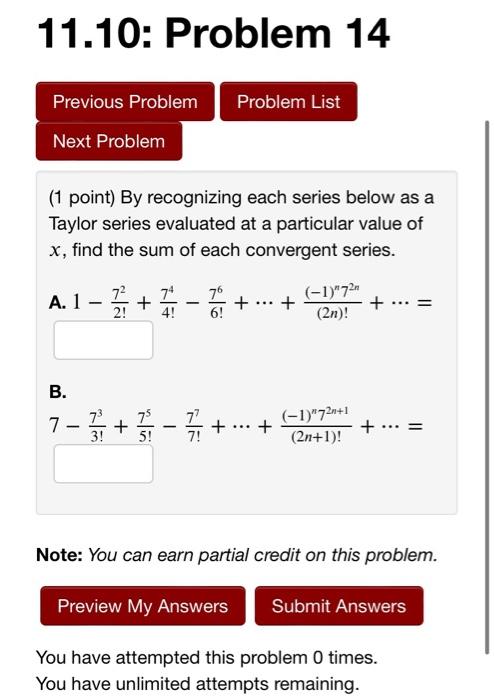 11.10: Problem 14

Previous Problem Problem List

Next Problem

(1 point) By recognizing each series below as a Taylor series evaluated at a particular value of $x$, find the sum of each convergent series.

A. $1 - \frac{7^2}{2!} + \frac{7^4}{4!} - \frac{7^6}{6!} + \cdots + \frac{(-1)^n 7^{2n}}{(2n)!} + \cdots =$

B.
$7 - \frac{7^3}{3!} + \frac{7^5}{5!} - \frac{7^7}{7!} + \cdots + \frac{(-1)^n 7^{2n+1}}{(2n+1)!} + \cdots =$

Note: You can earn partial credit on this problem.

Preview My Answers Submit Answers

You have attempted this problem 0 times.
You have unlimited attempts remaining.